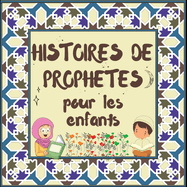 HISTOIRES DE PROPHETES pour les enfants